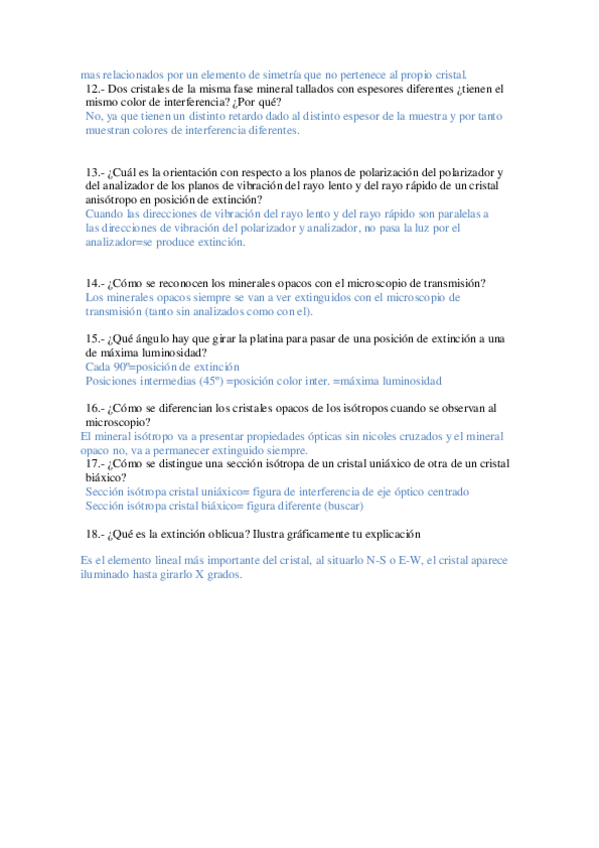 mas relacionados por un elemento de simetría que no pertenece al propio cristal.

12.- Dos cristales de la misma fase mineral tallados con espesores diferentes ¿tienen el mismo color de interferencia? ¿Por qué?
No, ya que tienen un distinto retardo dado al distinto espesor de la muestra y por tanto muestran colores de interferencia diferentes.

13.- ¿Cuál es la orientación con respecto a los planos de polarización del polarizador y del analizador de los planos de vibración del rayo lento y del rayo rápido de un cristal anisótropo en posición de extinción?
Cuando las direcciones de vibración del rayo lento y del rayo rápido son paralelas a las direcciones de vibración del polarizador y analizador, no pasa la luz por el analizador=se produce extinción.

14.- ¿Cómo se reconocen los minerales opacos con el microscopio de transmisión?
Los minerales opacos siempre se van a ver extinguidos con el microscopio de transmisión (tanto sin analizados como con el).

15.- ¿Qué ángulo hay que girar la platina para pasar de una posición de extinción a una de máxima luminosidad?
Cada 90º=posición de extinción
Posiciones intermedias (45º) =posición color inter. =máxima luminosidad

16.- ¿Cómo se diferencian los cristales opacos de los isótropos cuando se observan al microscopio?
El mineral isótropo va a presentar propiedades ópticas sin nicoles cruzados y el mineral opaco no, va a permanecer extinguido siempre.

17.- ¿Cómo se distingue una sección isótropa de un cristal uniáxico de otra de un cristal biáxico?
Sección isótropa cristal uniáxico= figura de interferencia de eje óptico centrado
Sección isótropa cristal biáxico= figura diferente (buscar)

18.- ¿Qué es la extinción oblicua? Ilustra gráficamente tu explicación

Es el elemento lineal más importante del cristal, al situarlo N-S o E-W, el cristal aparece iluminado hasta girarlo X grados.